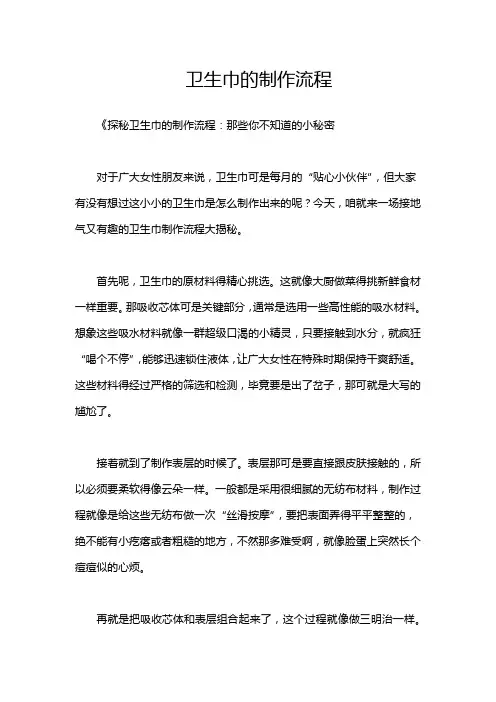 卫生巾的制作流程

《探秘卫生巾的制作流程：那些你不知道的小秘密

对于广大女性朋友来说，卫生巾可是每月的“贴心小伙伴”，但大家有没有想过这小小的卫生巾是怎么制作出来的呢？今天，咱就来一场接地气又有趣的卫生巾制作流程大揭秘。

首先呢，卫生巾的原材料得精心挑选。这就像大厨做菜得挑新鲜食材一样重要。那吸收芯体可是关键部分，通常是选用一些高性能的吸水材料。想象这些吸水材料就像一群超级口渴的小精灵，只要接触到水分，就疯狂“喝个不停”，能够迅速锁住液体，让广大女性在特殊时期保持干爽舒适。这些材料得经过严格的筛选和检测，毕竟要是出了岔子，那可就是大写的尴尬了。

接着就到了制作表层的时候了。表层那可是要直接跟皮肤接触的，所以必须要柔软得像云朵一样。一般都是采用很细腻的无纺布材料，制作过程就像是给这些无纺布做一次“丝滑按摩”，要把表面弄得平平整整的，绝不能有小疙瘩或者粗糙的地方，不然那多难受啊，就像脸蛋上突然长个痘痘似的心烦。

再就是把吸收芯体和表层组合起来了，这个过程就像做三明治一样。